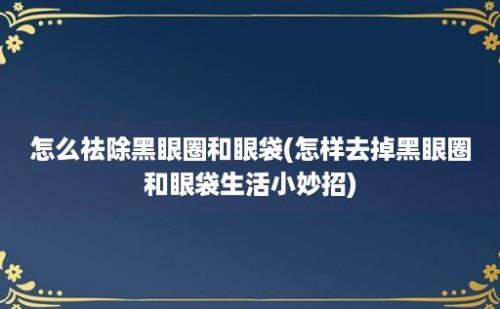 怎么祛除黑眼圈和眼袋(怎样去掉黑眼圈和眼袋生活小妙招)